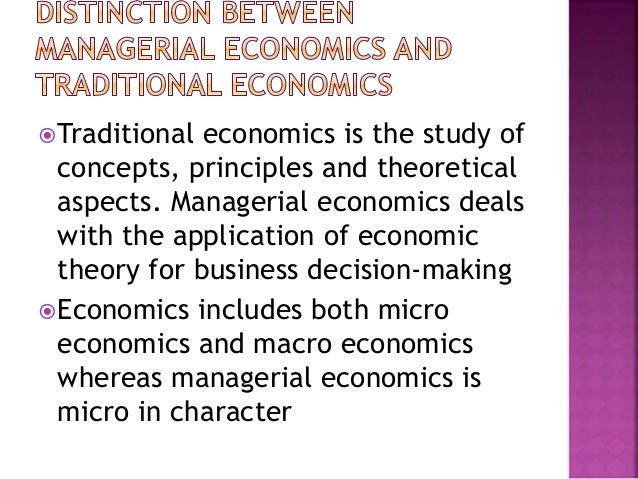 DISTINCTION BETWEEN MANAGERIAL ECONOMICS AND TRADITIONAL ECONOMICS

Traditional economics is the study of concepts, principles and theoretical aspects. Managerial economics deals with the application of economic theory for business decision-making

Economics includes both micro economics and macro economics whereas managerial economics is micro in character